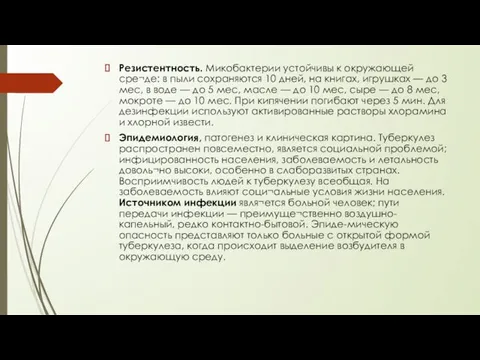 Резистентность. Микобактерии устойчивы к окружающей сре¬де: в пыли сохраняются 10 дней, на книгах, игрушках — до 3 мес, в воде — до 5 мес, масле — до 10 мес, сыре — до 8 мес, мокроте — до 10 мес. При кипячении погибают через 5 мин. Для дезинфекции используют активированные растворы хлорамина и хлорной извести.

Эпидемиология, патогенез и клиническая картина. Туберкулез распространен повсеместно, является социальной проблемой; инфицированность населения, заболеваемость и летальность доволь¬но высоки, особенно в слаборазвитых странах. Восприимчивость людей к туберкулезу всеобщая. На заболеваемость влияют соци¬альные условия жизни населения. Источником инфекции явля¬ется больной человек; пути передачи инфекции — преимуще¬ственно воздушно-капельный, редко контактно-бытовой. Эпиде-мическую опасность представляют только больные с открытой формой туберкулеза, когда происходит выделение возбудителя в окружающую среду.